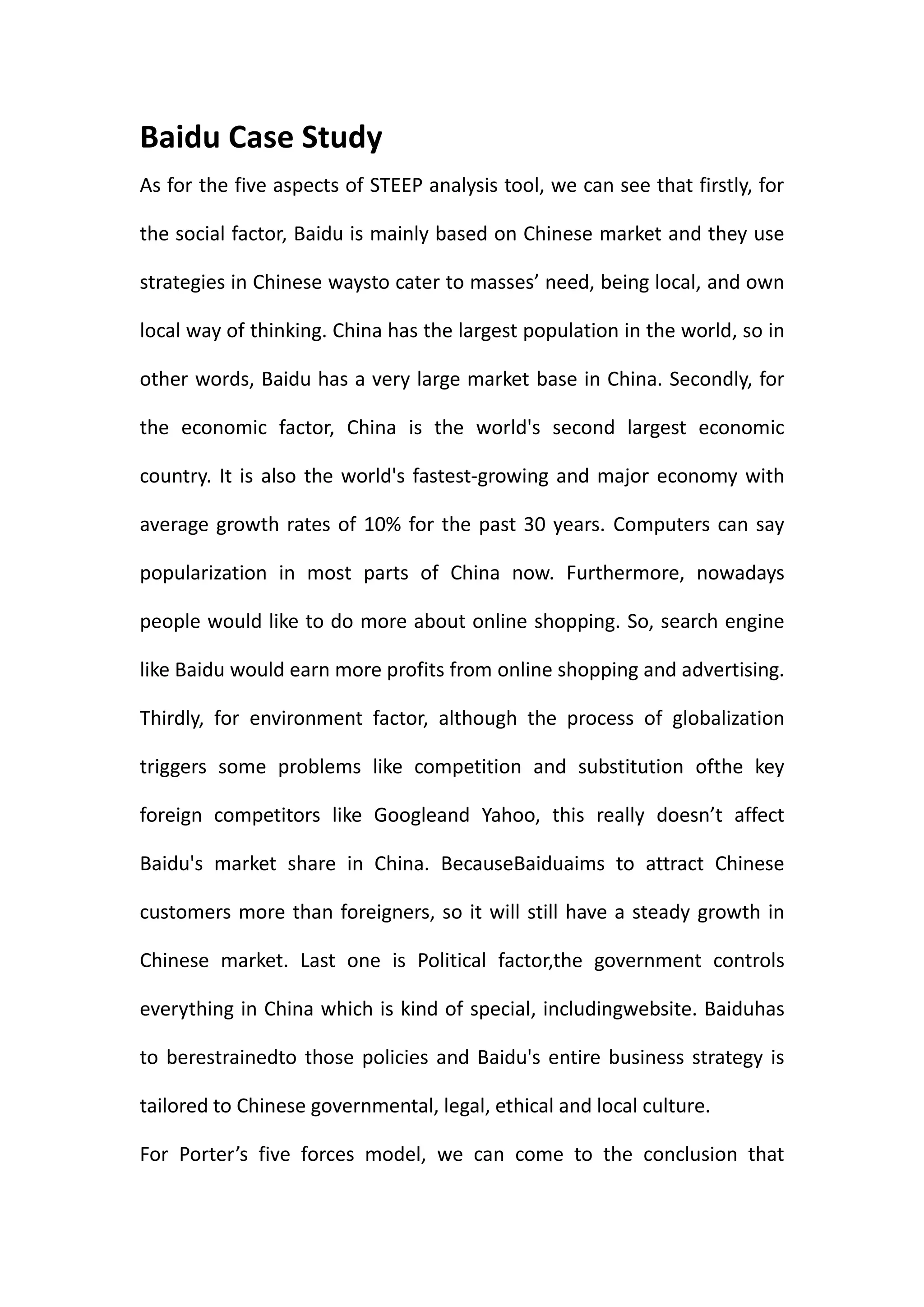 Baidu Case Study

As for the five aspects of STEEP analysis tool, we can see that firstly, for the social factor, Baidu is mainly based on Chinese market and they use strategies in Chinese waysto cater to masses’ need, being local, and own local way of thinking. China has the largest population in the world, so in other words, Baidu has a very large market base in China. Secondly, for the economic factor, China is the world's second largest economic country. It is also the world's fastest-growing and major economy with average growth rates of 10% for the past 30 years. Computers can say popularization in most parts of China now. Furthermore, nowadays people would like to do more about online shopping. So, search engine like Baidu would earn more profits from online shopping and advertising. Thirdly, for environment factor, although the process of globalization triggers some problems like competition and substitution ofthe key foreign competitors like Googleand Yahoo, this really doesn’t affect Baidu's market share in China. BecauseBaiduaims to attract Chinese customers more than foreigners, so it will still have a steady growth in Chinese market. Last one is Political factor,the government controls everything in China which is kind of special, includingwebsite. Baiduhas to berestrainedto those policies and Baidu's entire business strategy is tailored to Chinese governmental, legal, ethical and local culture.

For Porter’s five forces model, we can come to the conclusion that